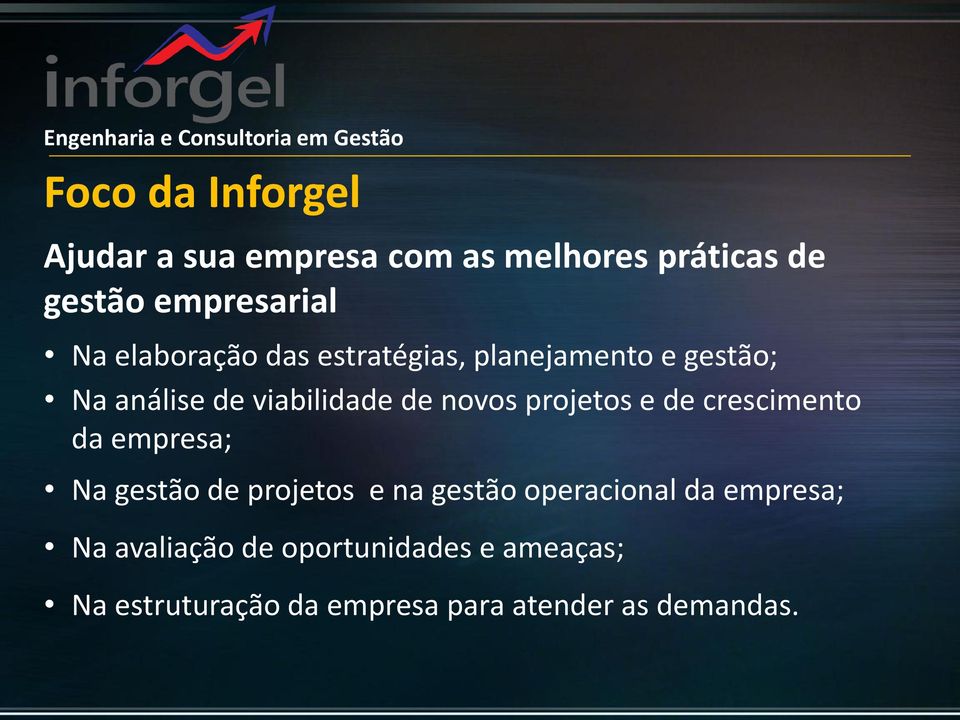 inforgel
Engenharia e Consultoria em Gestão

Foco da Inforgel

Ajudar a sua empresa com as melhores práticas de gestão empresarial

• Na elaboração das estratégias, planejamento e gestão;
• Na análise de viabilidade de novos projetos e de crescimento da empresa;
• Na gestão de projetos e na gestão operacional da empresa;
• Na avaliação de oportunidades e ameaças;
• Na estruturação da empresa para atender as demandas.